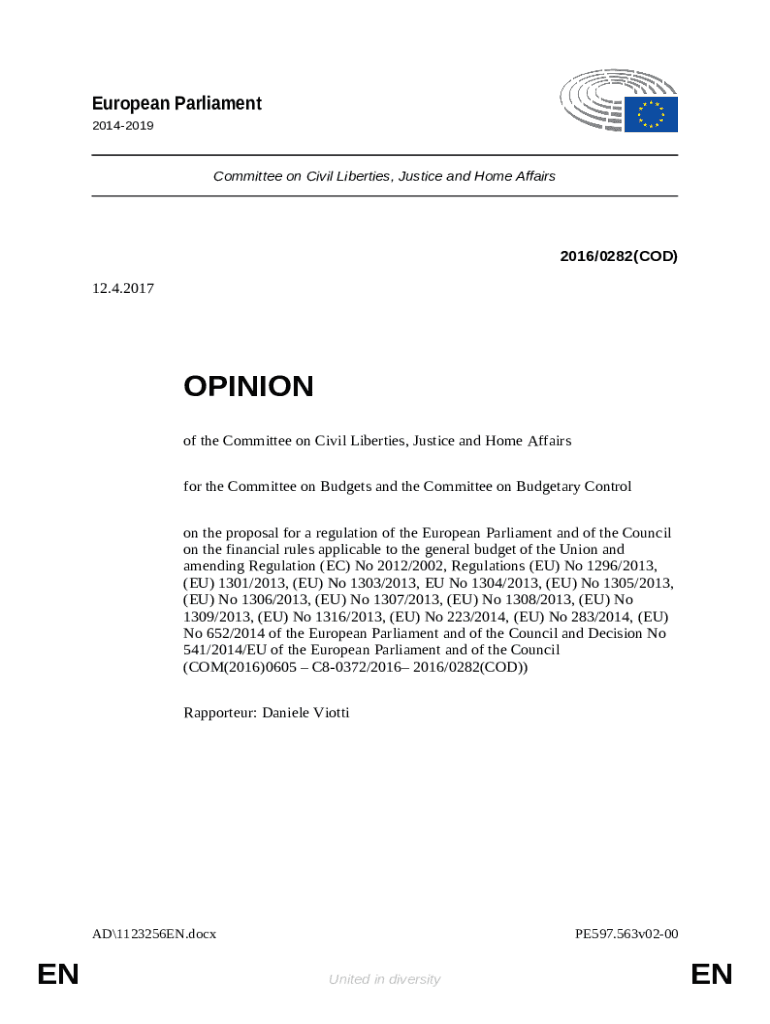 European Parliament
2014-2019

Committee on Civil Liberties, Justice and Home Affairs

2016/0282(COD)

12.4.2017

OPINION

of the Committee on Civil Liberties, Justice and Home Affairs

for the Committee on Budgets and the Committee on Budgetary Control

on the proposal for a regulation of the European Parliament and of the Council on the financial rules applicable to the general budget of the Union and amending Regulation (EC) No 2012/2002, Regulations (EU) No 1296/2013, (EU) 1301/2013, (EU) No 1303/2013, EU No 1304/2013, (EU) No 1305/2013, (EU) No 1306/2013, (EU) No 1307/2013, (EU) No 1308/2013, (EU) No 1309/2013, (EU) No 1316/2013, (EU) No 223/2014, (EU) No 283/2014, (EU) No 652/2014 of the European Parliament and of the Council and Decision No 541/2014/EU of the European Parliament and of the Council (COM(2016)0605 – C8-0372/2016– 2016/0282(COD))

Rapporteur: Daniele Viotti

AD\1123256EN.docx

PE597.563v02-00

EN

United in diversity

EN